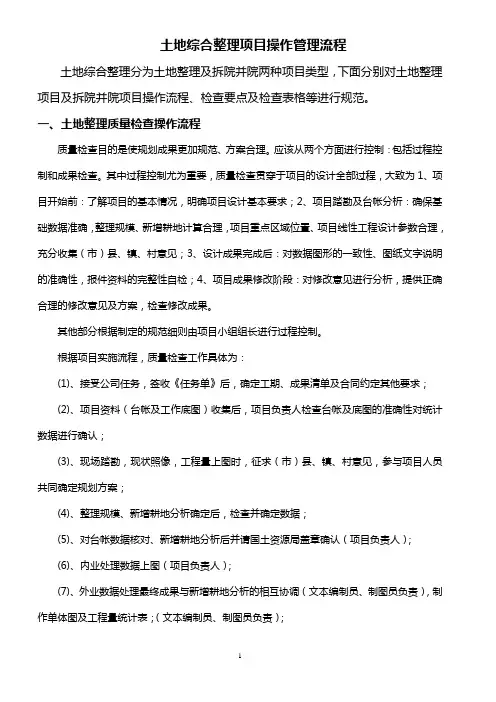 土地综合整理项目操作管理流程

土地综合整理分为土地整理及拆院并院两种项目类型，下面分别对土地整理项目及拆院并院项目操作流程、检查要点及检查表格等进行规范。

一、土地整理质量检查操作流程

质量检查目的是使规划成果更加规范、方案合理。应该从两个方面进行控制：包括过程控制和成果检查。其中过程控制尤为重要，质量检查贯穿于项目的设计全部过程，大致为 1、项目开始前：了解项目的基本情况，明确项目设计基本要求；2、项目踏勘及台帐分析：确保基础数据准确，整理规模、新增耕地计算合理，项目重点区域位置、项目线性工程设计参数合理，充分收集（市）县、镇、村意见；3、设计成果完成后：对数据图形的一致性、图纸文字说明的准确性，报件资料的完整性自检；4、项目成果修改阶段：对修改意见进行分析，提供正确合理的修改意见及方案，检查修改成果。

其他部分根据制定的规范细则由项目小组组长进行过程控制。

根据项目实施流程，质量检查工作具体为：

(1)、接受公司任务，签收《任务单》后，确定工期、成果清单及合同约定其他要求；

(2)、项目资料（台帐及工作底图）收集后，项目负责人检查台帐及底图的准确性对统计数据进行确认；

(3)、现场踏勘，现状照像，工程量上图时，征求（市）县、镇、村意见，参与项目人员共同确定规划方案；

(4)、整理规模、新增耕地分析确定后，检查并确定数据；

(5)、对台帐数据核对、新增耕地分析后并请国土资源局盖章确认（项目负责人）；

(6)、内业处理数据上图（项目负责人）；

(7)、外业数据处理最终成果与新增耕地分析的相互协调（文本编制员、制图员负责），制作单体图及工程量统计表；（文本编制员、制图员负责）；

1